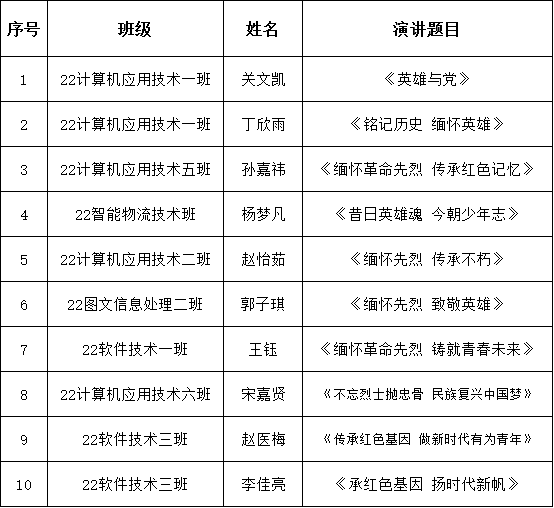 | 序号 | 班级 | 姓名 | 演讲题目 |
|---|---|---|---|
| 1 | 22计算机应用技术一班 | 关文凯 | 《英雄与党》 |
| 2 | 22计算机应用技术一班 | 丁欣雨 | 《铭记历史 缅怀英雄》 |
| 3 | 22计算机应用技术五班 | 孙嘉祎 | 《缅怀革命先烈 传承红色记忆》 |
| 4 | 22智能物流技术班 | 杨梦凡 | 《昔日英雄魂 今朝少年志》 |
| 5 | 22计算机应用技术二班 | 赵怡茹 | 《缅怀先烈 传承不朽》 |
| 6 | 22图文信息处理二班 | 郭子琪 | 《缅怀先烈 致敬英雄》 |
| 7 | 22软件技术一班 | 王钰 | 《缅怀革命先烈 铸就青春未来》 |
| 8 | 22计算机应用技术六班 | 宋嘉贤 | 《不忘烈士抛忠骨 民族复兴中国梦》 |
| 9 | 22软件技术三班 | 赵医梅 | 《传承红色基因 做新时代有为青年》 |
| 10 | 22软件技术三班 | 李佳亮 | 《承红色基因 扬时代新帆》 |